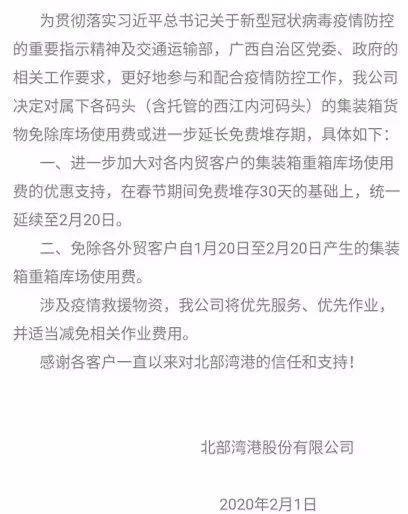 为贯彻落实习近平总书记关于新型冠状病毒疫情防控的重要指示精神及交通运输部，广西自治区党委、政府的相关工作要求，更好地参与和配合疫情防控工作，我公司决定对属下各码头（含托管的西江内河码头）的集装箱货物免除库场使用费或进一步延长免费堆存期，具体如下：

一、进一步加大对各内贸客户的集装箱重箱库场使用费的优惠支持，在春节期间免费堆存30天的基础上，统一延续至2月20日。

二、免除各外贸客户自1月20日至2月20日产生的集装箱重箱库场使用费。

涉及疫情救援物资，我公司将优先服务、优先作业，并适当减免相关作业费用。

感谢各客户一直以来对北部湾港的信任和支持！

北部湾港股份有限公司

2020年2月1日